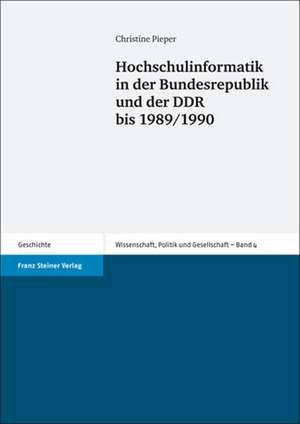 Christine Pieper

Hochschulinformatik in der Bundesrepublik und der DDR bis 1989/1990

Geschichte

Wissenschaft, Politik und Gesellschaft – Band 4

Franz Steiner Verlag